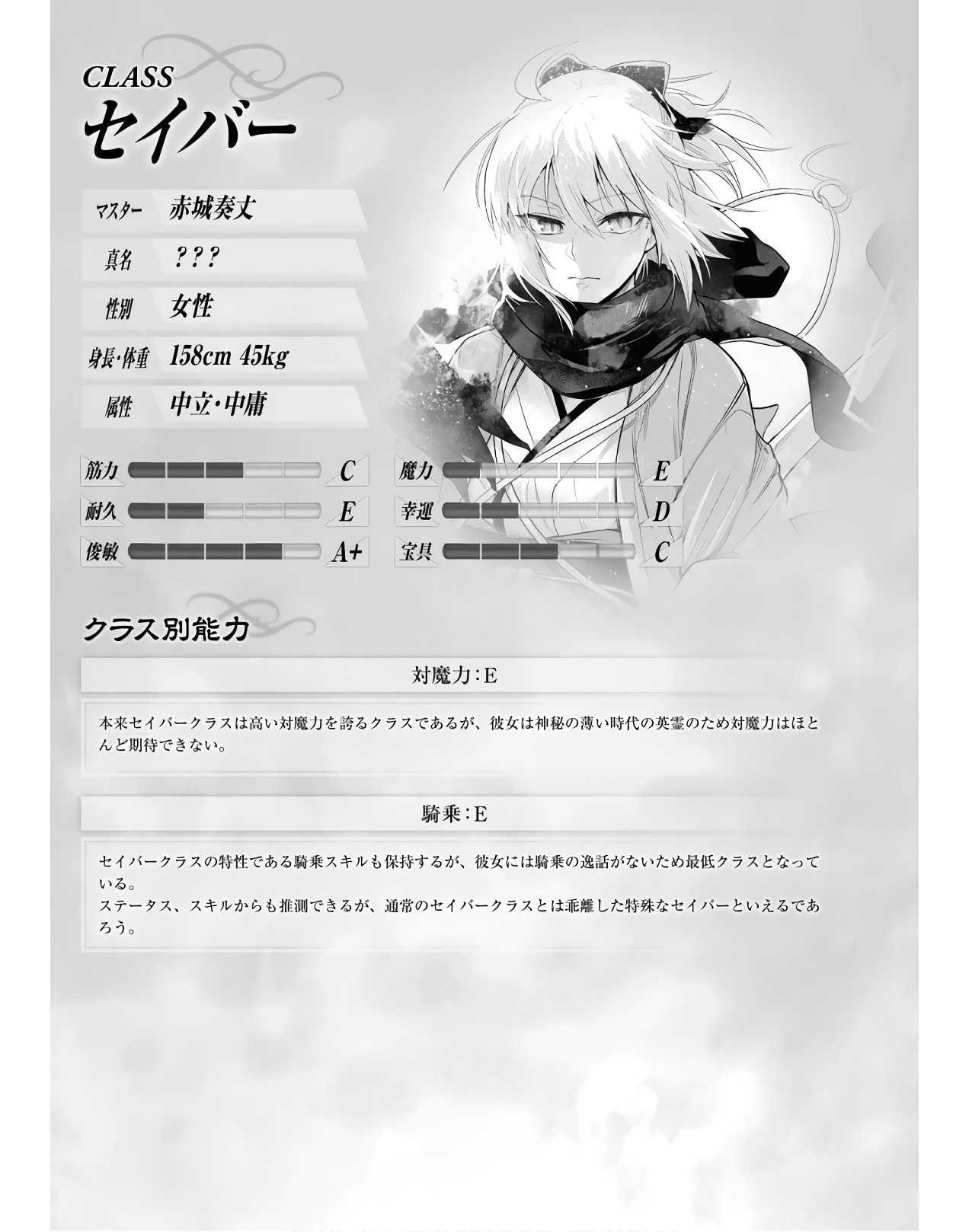 CLASS
セイバー

マスター 赤城奏丈

真名 ???

性別 女性

身長・体重 158cm 45kg

属性 中立・中庸

筋力 C
耐久 E
俊敏 A+
魔力 E
幸運 D
宝具 C

クラス別能力

対魔力:E

本来セイバークラスは高い対魔力を誇るクラスであるが、彼女は神秘の薄い時代の英霊のため対魔力はほとんど期待できない。

騎乗:E

セイバークラスの特性である騎乗スキルも保持するが、彼女には騎乗の逸話がないため最低クラスとなっている。
ステータス、スキルからも推測できるが、通常のセイバークラスとは乖離した特殊なセイバーといえるであろう。